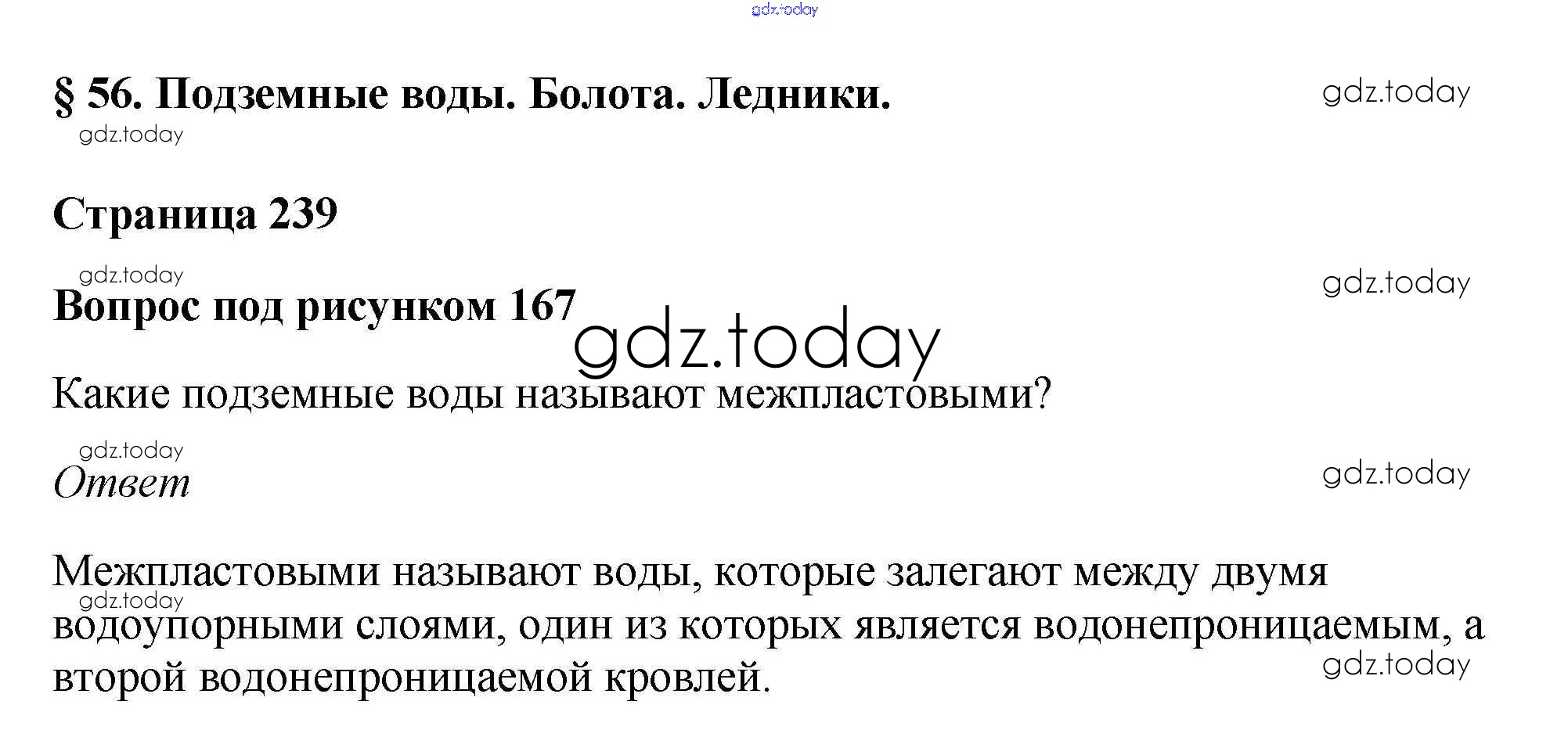 § 56. Подземные воды. Болота. Ледники.

Страница 239

Вопрос под рисунком 167

Какие подземные воды называют межпластовыми?

Ответ

Межпластовыми называют воды, которые залегают между двумя водоупорными слоями, один из которых является водонепроницаемым, а второй водонепроницаемой кровлей.

gdz.today